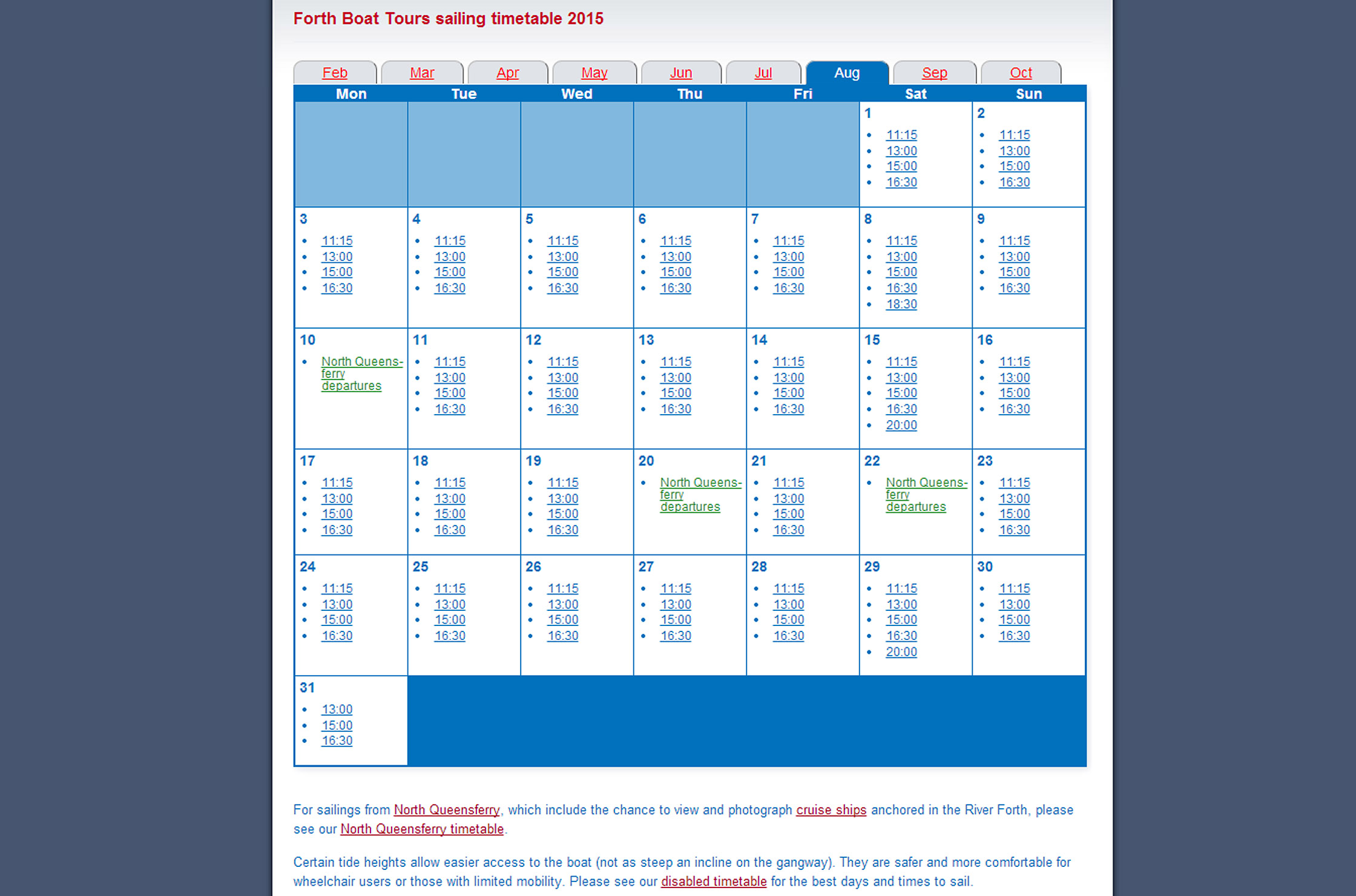 Forth Boat Tours sailing timetable 2015

Feb Mar Apr May Jun Jul Aug Sep Oct

| Mon | Tue | Wed | Thu | Fri | Sat | Sun |
|---|---|---|---|---|---|---|
| | | | | | 1 • 11:15 • 13:00 • 15:00 • 16:30 | 2 • 11:15 • 13:00 • 15:00 • 16:30 |
| 3 • 11:15 • 13:00 • 15:00 • 16:30 | 4 • 11:15 • 13:00 • 15:00 • 16:30 | 5 • 11:15 • 13:00 • 15:00 • 16:30 | 6 • 11:15 • 13:00 • 15:00 • 16:30 | 7 • 11:15 • 13:00 • 15:00 • 16:30 | 8 • 11:15 • 13:00 • 15:00 • 16:30 • 18:30 | 9 • 11:15 • 13:00 • 15:00 • 16:30 |
| 10 • North Queensferry departures | 11 • 11:15 • 13:00 • 15:00 • 16:30 | 12 • 11:15 • 13:00 • 15:00 • 16:30 | 13 • 11:15 • 13:00 • 15:00 • 16:30 | 14 • 11:15 • 13:00 • 15:00 • 16:30 | 15 • 11:15 • 13:00 • 15:00 • 16:30 • 20:00 | 16 • 11:15 • 13:00 • 15:00 • 16:30 |
| 17 • 11:15 • 13:00 • 15:00 • 16:30 | 18 • 11:15 • 13:00 • 15:00 • 16:30 | 19 • 11:15 • 13:00 • 15:00 • 16:30 | 20 • North Queensferry departures | 21 • 11:15 • 13:00 • 15:00 • 16:30 | 22 • North Queensferry departures | 23 • 11:15 • 13:00 • 15:00 • 16:30 |
| 24 • 11:15 • 13:00 • 15:00 • 16:30 | 25 • 11:15 • 13:00 • 15:00 • 16:30 | 26 • 11:15 • 13:00 • 15:00 • 16:30 | 27 • 11:15 • 13:00 • 15:00 • 16:30 | 28 • 11:15 • 13:00 • 15:00 • 16:30 | 29 • 11:15 • 13:00 • 15:00 • 16:30 • 20:00 | 30 • 11:15 • 13:00 • 15:00 • 16:30 |
| 31 • 13:00 • 15:00 • 16:30 | | | | | | |

For sailings from North Queensferry, which include the chance to view and photograph cruise ships anchored in the River Forth, please see our North Queensferry timetable.

Certain tide heights allow easier access to the boat (not as steep an incline on the gangway). They are safer and more comfortable for wheelchair users or those with limited mobility. Please see our disabled timetable for the best days and times to sail.